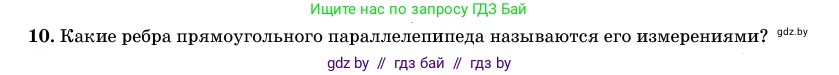 Ищите нас по запросу ГДЗ Бай

10. Какие ребра прямоугольного параллелепипеда называются его измерениями? gdz.by

gdz by // гдз бай // гдз by